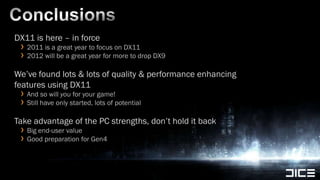 Conclusions

DX11 is here – in force

› 2011 is a great year to focus on DX11
› 2012 will be a great year for more to drop DX9

We've found lots & lots of quality & performance enhancing features using DX11

› And so will you for your game!
› Still have only started, lots of potential

Take advantage of the PC strengths, don't hold it back

› Big end-user value
› Good preparation for Gen4

DICE